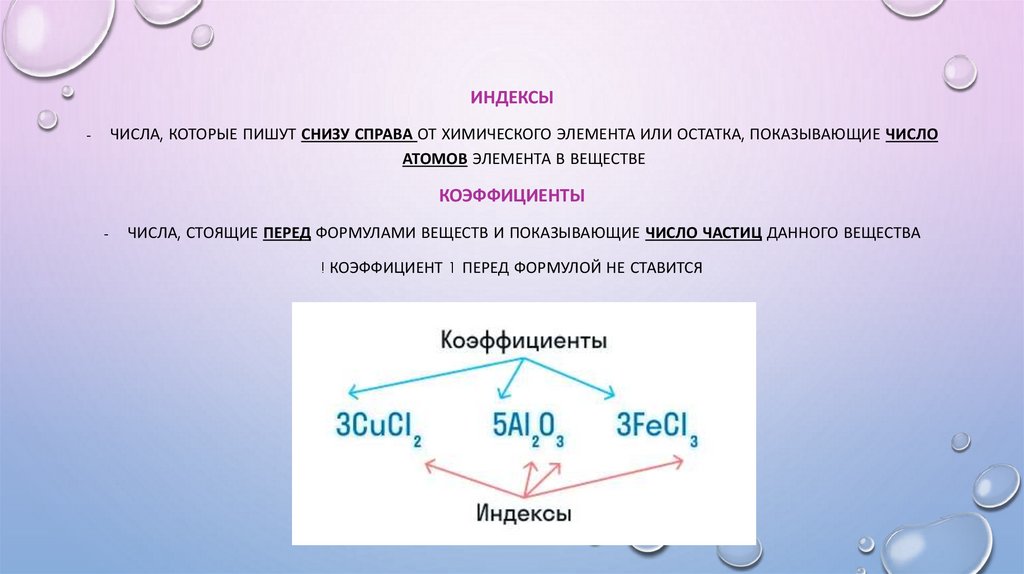 ИНДЕКСЫ

- ЧИСЛА, КОТОРЫЕ ПИШУТ СНИЗУ СПРАВА ОТ ХИМИЧЕСКОГО ЭЛЕМЕНТА ИЛИ ОСТАТКА, ПОКАЗЫВАЮЩИЕ ЧИСЛО АТОМОВ ЭЛЕМЕНТА В ВЕЩЕСТВЕ

КОЭФФИЦИЕНТЫ

- ЧИСЛА, СТОЯЩИЕ ПЕРЕД ФОРМУЛАМИ ВЕЩЕСТВ И ПОКАЗЫВАЮЩИЕ ЧИСЛО ЧАСТИЦ ДАННОГО ВЕЩЕСТВА

! КОЭФФИЦИЕНТ 1 ПЕРЕД ФОРМУЛОЙ НЕ СТАВИТСЯ

Коэффициенты

$3CuCl_2$ $5Al_2O_3$ $3FeCl_3$

Индексы